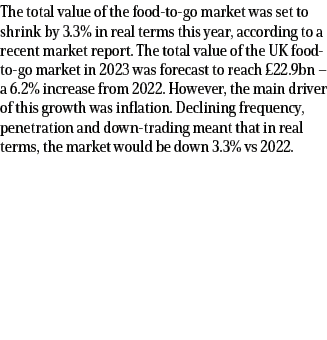 The total value of the food-to-go market was set to shrink by 3.3% in real terms this year, according to a recent market report. The total value of the UK food-to-go market in 2023 was forecast to reach £22.9bn – a 6.2% increase from 2022. However, the main driver of this growth was inflation. Declining frequency, penetration and down-trading meant that in real terms, the market would be down 3.3% vs 2022.